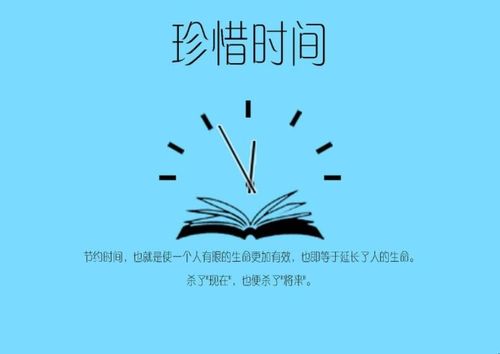 珍惜时间

节约时间，也就是使一个人有限的生命更加有效，也即等于延长了人的生命。

杀了"现在"，也便杀了"将来"。